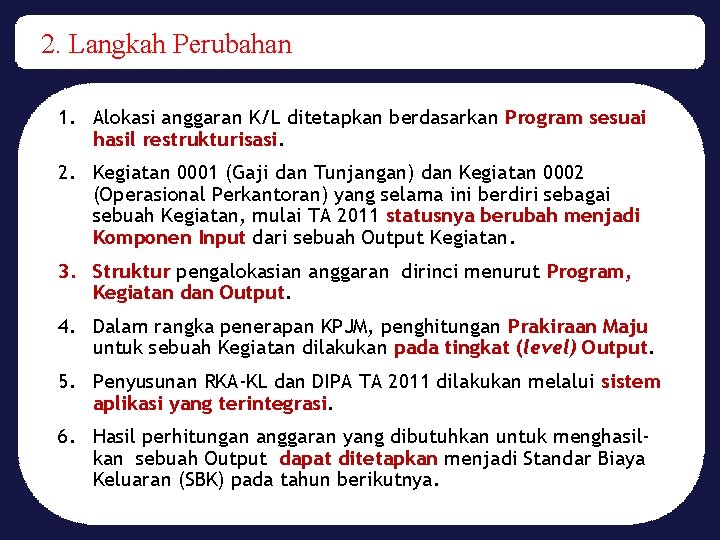 2. Langkah Perubahan

1. Alokasi anggaran K/L ditetapkan berdasarkan Program sesuai hasil restrukturisasi.

2. Kegiatan 0001 (Gaji dan Tunjangan) dan Kegiatan 0002 (Operasional Perkantoran) yang selama ini berdiri sebagai sebuah Kegiatan, mulai TA 2011 statusnya berubah menjadi Komponen Input dari sebuah Output Kegiatan.

3. Struktur pengalokasian anggaran dirinci menurut Program, Kegiatan dan Output.

4. Dalam rangka penerapan KPJM, penghitungan Prakiraan Maju untuk sebuah Kegiatan dilakukan pada tingkat (level) Output.

5. Penyusunan RKA-KL dan DIPA TA 2011 dilakukan melalui sistem aplikasi yang terintegrasi.

6. Hasil perhitungan anggaran yang dibutuhkan untuk menghasilkan sebuah Output dapat ditetapkan menjadi Standar Biaya Keluaran (SBK) pada tahun berikutnya.